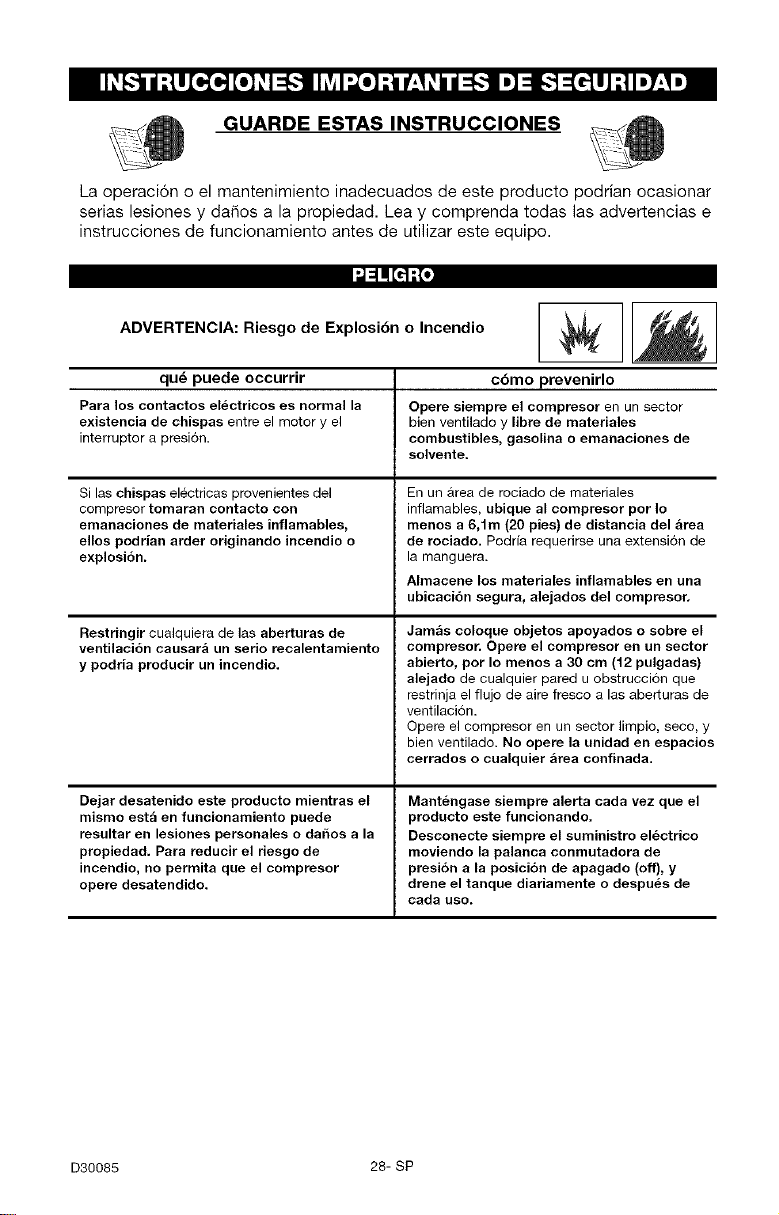 INSTRUCCIONES IMPORTANTES DE SEGURIDAD

GUARDE ESTAS INSTRUCCIONES

La operación o el mantenimiento inadecuados de este producto podrían ocasionar serias lesiones y daños a la propiedad. Lea y comprenda todas las advertencias e instrucciones de funcionamiento antes de utilizar este equipo.

PELIGRO

ADVERTENCIA: Riesgo de Explosión o Incendio

| qué puede occurrir | cómo prevenirlo |
|---|---|
| Para los contactos eléctricos es normal la existencia de chispas entre el motor y el interruptor a presión. | Opere siempre el compresor en un sector bien ventilado y libre de materiales combustibles, gasolina o emanaciones de solvente. |
| Si las chispas eléctricas provenientes del compresor tomaran contacto con emanaciones de materiales inflamables, ellos podrían arder originando incendio o explosión. | En un área de rociado de materiales inflamables, ubique al compresor por lo menos a 6,1m (20 pies) de distancia del área de rociado. Podría requerirse una extensión de la manguera. Almacene los materiales inflamables en una ubicación segura, alejados del compresor. |
| Restringir cualquiera de las aberturas de ventilación causará un serio recalentamiento y podría producir un incendio. | Jamás coloque objetos apoyados o sobre el compresor. Opere el compresor en un sector abierto, por lo menos a 30 cm (12 pulgadas) alejado de cualquier pared u obstrucción que restrinja el flujo de aire fresco a las aberturas de ventilación. Opere el compresor en un sector limpio, seco, y bien ventilado. No opere la unidad en espacios cerrados o cualquier área confinada. |
| Dejar desatenido este producto mientras el mismo está en funcionamiento puede resultar en lesiones personales o daños a la propiedad. Para reducir el riesgo de incendio, no permita que el compresor opere desatendido. | Manténgase siempre alerta cada vez que el producto este funcionando. Desconecte siempre el suministro eléctrico moviendo la palanca conmutadora de presión a la posición de apagado (off), y drene el tanque diariamente o después de cada uso. |

D30085 28- SP